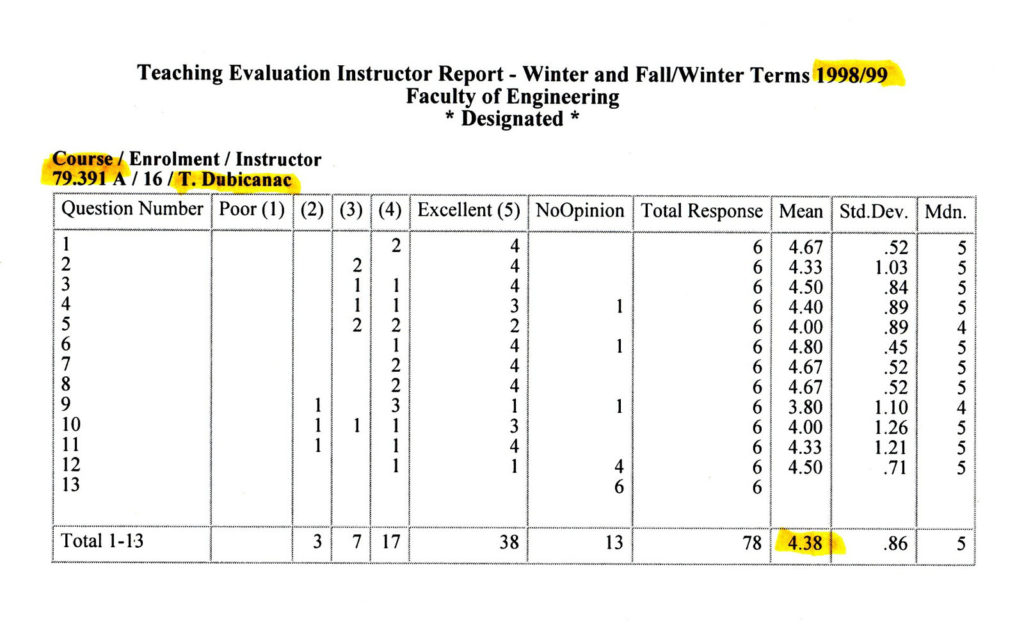 Teaching Evaluation Instructor Report - Winter and Fall/Winter Terms 1998/99
Faculty of Engineering
* Designated *

Course / Enrolment / Instructor
79.391 A / 16 / T. Dubicanac

| Question Number | Poor (1) | (2) | (3) | (4) | Excellent (5) | NoOpinion | Total Response | Mean | Std.Dev. | Mdn. |
|---|---|---|---|---|---|---|---|---|---|---|
| 1 | | | | 2 | 4 | | 6 | 4.67 | .52 | 5 |
| 2 | | | 2 | | 4 | | 6 | 4.33 | 1.03 | 5 |
| 3 | | | 1 | 1 | 4 | | 6 | 4.50 | .84 | 5 |
| 4 | | | 1 | 1 | 3 | 1 | 6 | 4.40 | .89 | 5 |
| 5 | | | 2 | 2 | 2 | | 6 | 4.00 | .89 | 4 |
| 6 | | | | 1 | 4 | 1 | 6 | 4.80 | .45 | 5 |
| 7 | | | | 2 | 4 | | 6 | 4.67 | .52 | 5 |
| 8 | | | | 2 | 4 | | 6 | 4.67 | .52 | 5 |
| 9 | | 1 | | 3 | 1 | 1 | 6 | 3.80 | 1.10 | 4 |
| 10 | | 1 | 1 | 1 | 3 | | 6 | 4.00 | 1.26 | 5 |
| 11 | | 1 | | 1 | 4 | | 6 | 4.33 | 1.21 | 5 |
| 12 | | | | 1 | 1 | 4 | 6 | 4.50 | .71 | 5 |
| 13 | | | | | | 6 | 6 | | | |
| Total 1-13 | | 3 | 7 | 17 | 38 | 13 | 78 | 4.38 | .86 | 5 |